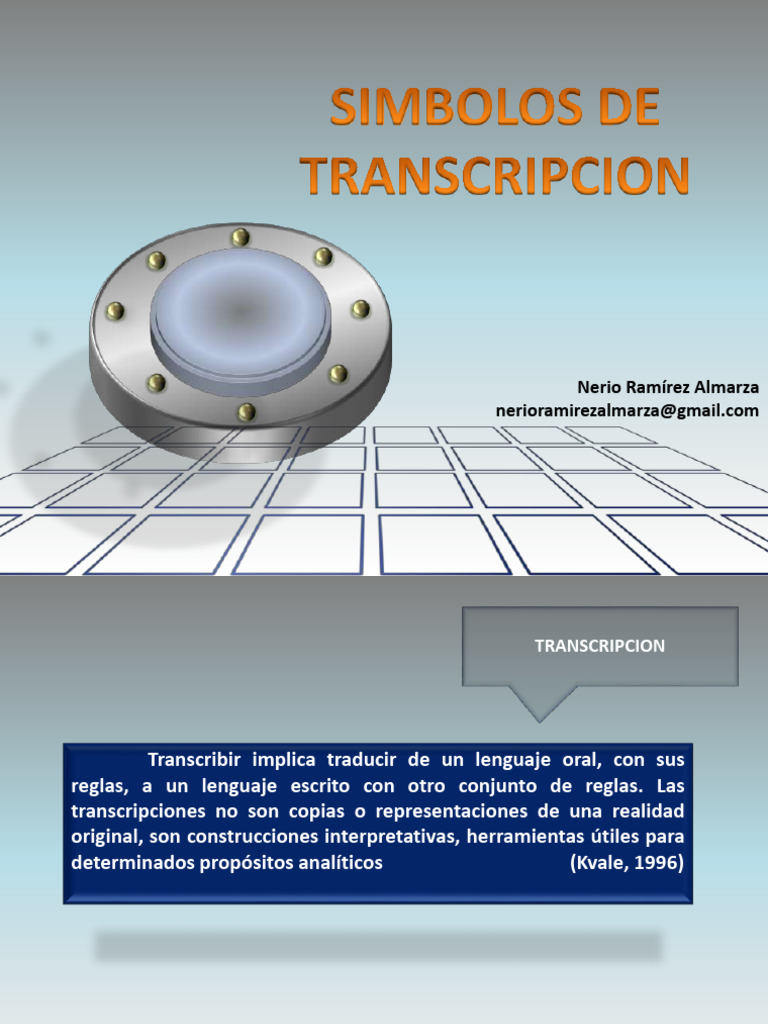 SIMBOLOS DE TRANSCRIPCION

Nerio Ramírez Almarza
nerioramirezalmarza@gmail.com

TRANSCRIPCION

Transcribir implica traducir de un lenguaje oral, con sus reglas, a un lenguaje escrito con otro conjunto de reglas. Las transcripciones no son copias o representaciones de una realidad original, son construcciones interpretativas, herramientas útiles para determinados propósitos analíticos (Kvale, 1996)